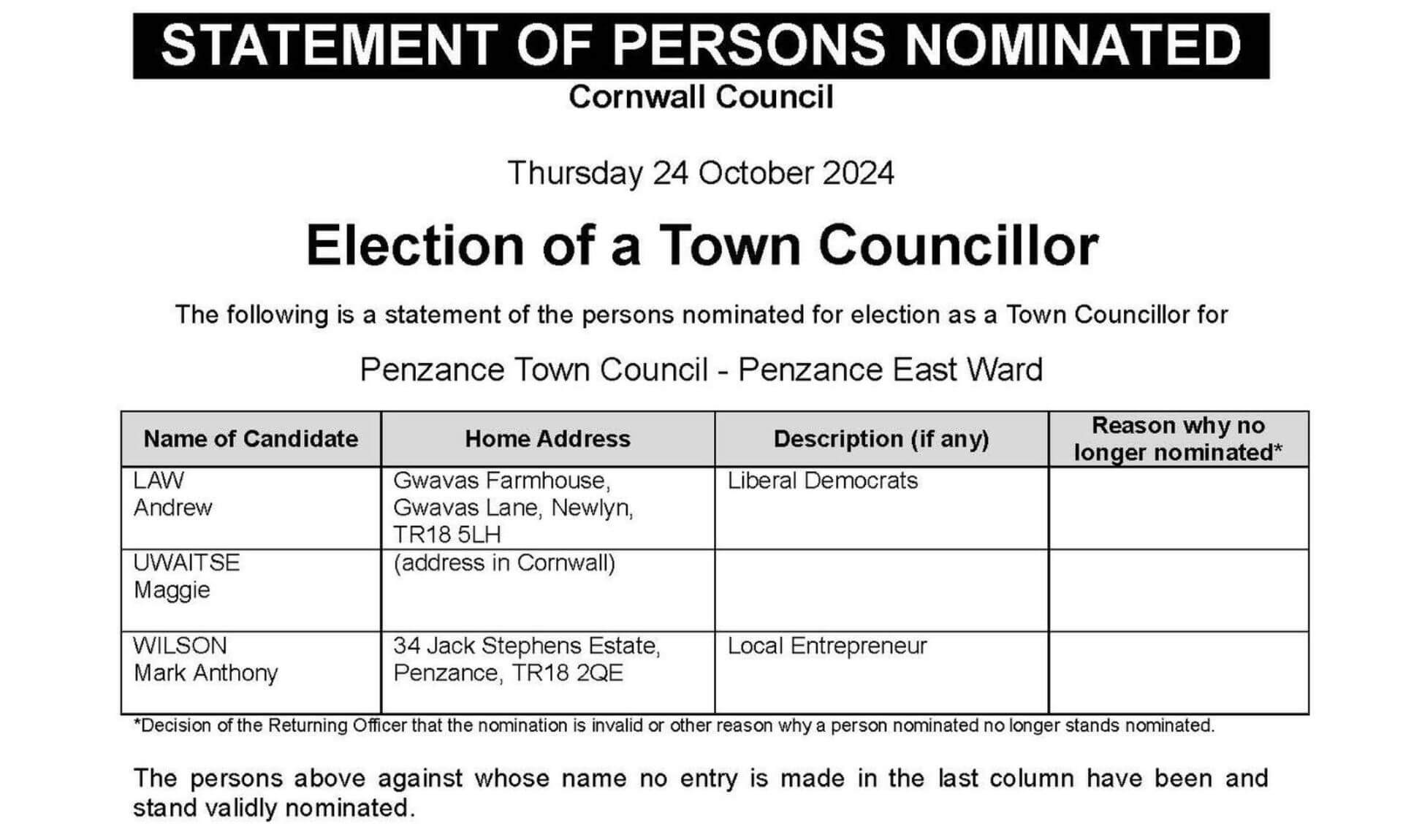 STATEMENT OF PERSONS NOMINATED

Cornwall Council

Thursday 24 October 2024

Election of a Town Councillor

The following is a statement of the persons nominated for election as a Town Councillor for

Penzance Town Council - Penzance East Ward

| Name of Candidate | Home Address | Description (if any) | Reason why no longer nominated* |
|---|---|---|---|
| LAW Andrew | Gwavas Farmhouse, Gwavas Lane, Newlyn, TR18 5LH | Liberal Democrats | |
| UWAITSE Maggie | (address in Cornwall) | | |
| WILSON Mark Anthony | 34 Jack Stephens Estate, Penzance, TR18 2QE | Local Entrepreneur | |

*Decision of the Returning Officer that the nomination is invalid or other reason why a person nominated no longer stands nominated.

The persons above against whose name no entry is made in the last column have been and stand validly nominated.